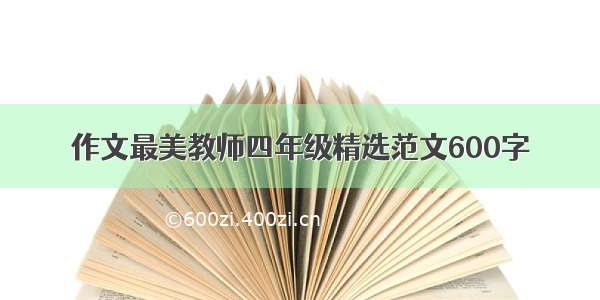 作文最美教师四年级精选范文600字

©600zi.400zi.cn